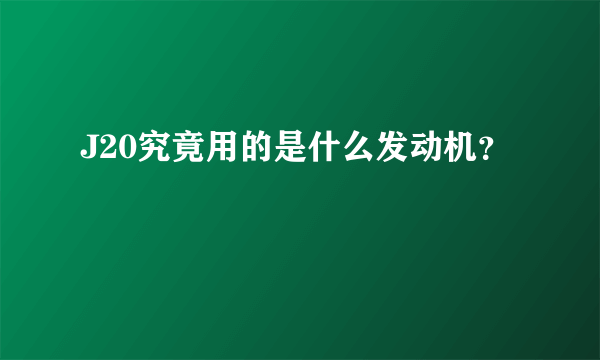 J20究竟用的是什么发动机？